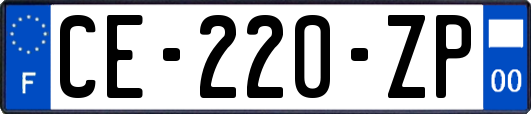 F
CE-220-ZP
00